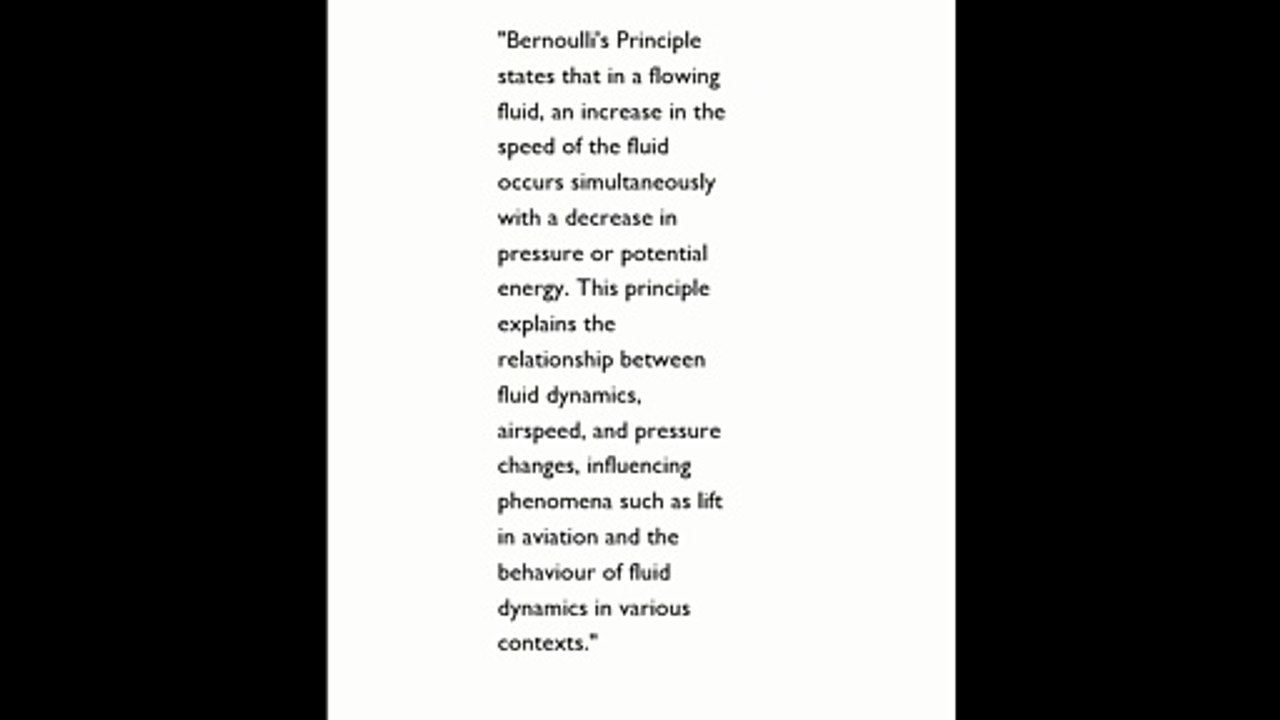 "Bernoulli's Principle states that in a flowing fluid, an increase in the speed of the fluid occurs simultaneously with a decrease in pressure or potential energy. This principle explains the relationship between fluid dynamics, airspeed, and pressure changes, influencing phenomena such as lift in aviation and the behaviour of fluid dynamics in various contexts."